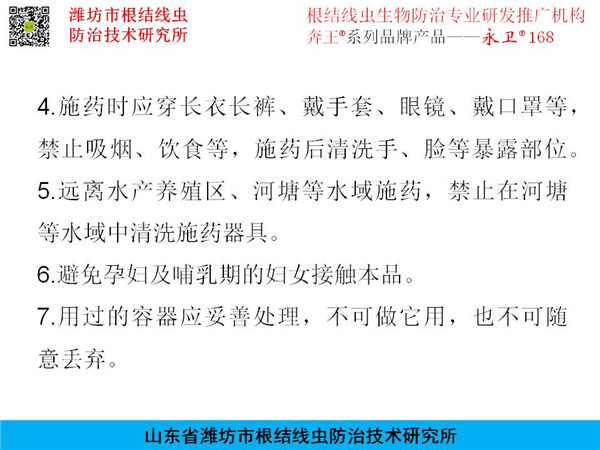 潍坊市根结线虫防治技术研究所

根结线虫生物防治专业研发推广机构
奔王®系列品牌产品——永卫®168

4.施药时应穿长衣长裤、戴手套、眼镜、戴口罩等，禁止吸烟、饮食等，施药后清洗手、脸等暴露部位。

5.远离水产养殖区、河塘等水域施药，禁止在河塘等水域中清洗施药器具。

6.避免孕妇及哺乳期的妇女接触本品。

7.用过的容器应妥善处理，不可做它用，也不可随意丢弃。

山东省潍坊市根结线虫防治技术研究所